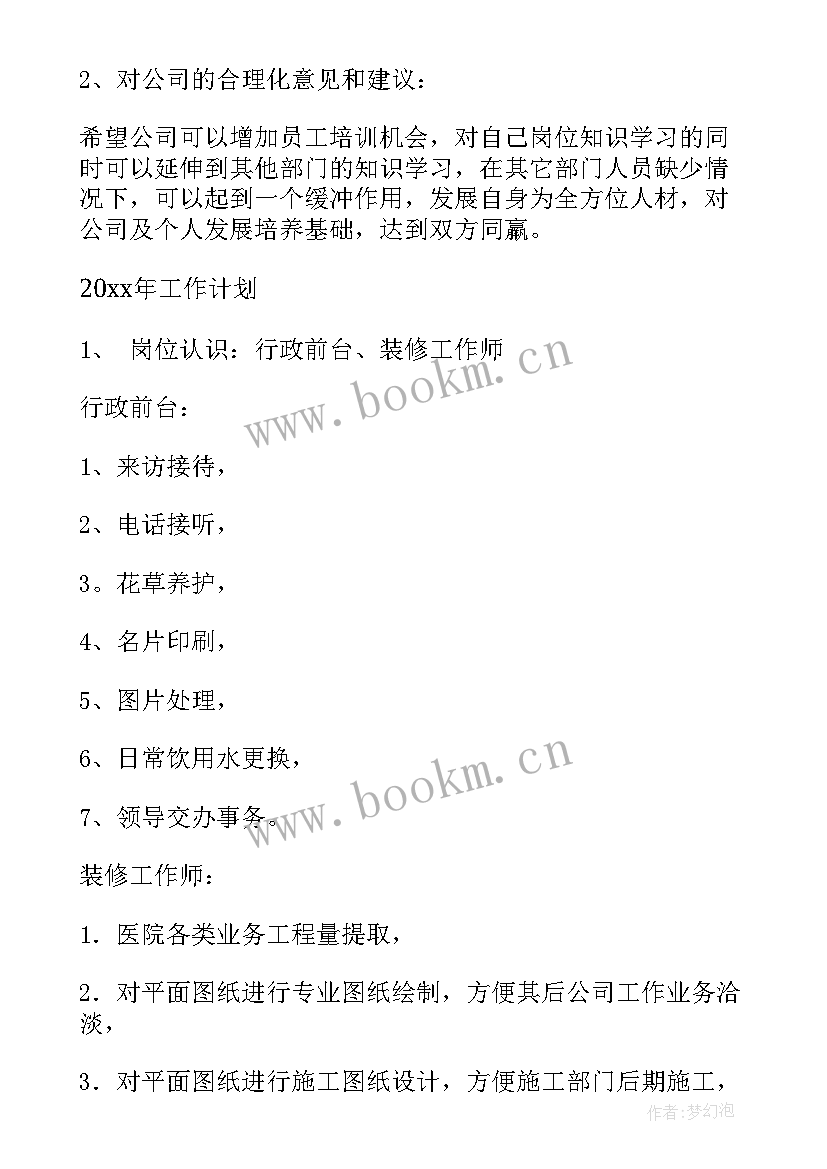 2、对公司的合理化意见和建议：

希望公司可以增加员工培训机会，对自己岗位知识学习的同时可以延伸到其他部门的知识学习，在其它部门人员缺少情况下，可以起到一个缓冲作用，发展自身为全方位人材，对公司及个人发展培养基础，达到双方同赢。

20xx年工作计划

1、 岗位认识：行政前台、装修工作师

行政前台：

1、来访接待，

2、电话接听，

3。花草养护，

4、名片印刷，

5、图片处理，

6、日常饮用水更换，

7、领导交办事务。

装修工作师：

1．医院各类业务工程量提取，

2．对平面图纸进行专业图纸绘制，方便其后公司工作业务洽淡，

3．对平面图纸进行施工图纸设计，方便施工部门后期施工，

www.bookm.cn

www.bookm.cn

作者：梦幻泡